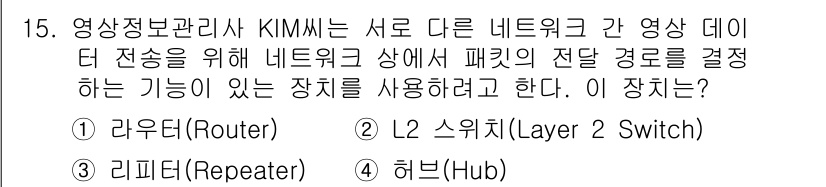 15. 영상정보관리사 KIM씨는 서로 다른 네트워크 간 영상 데이터 전송을 위해 네트워크 상에서 패킷의 전달 경로를 결정하는 기능이 있는 장치를 사용하려고 한다. 이 장치는?

① 라우터(Router) ② L2 스위치(Layer 2 Switch)

③ 리피터(Repeater) ④ 허브(Hub)